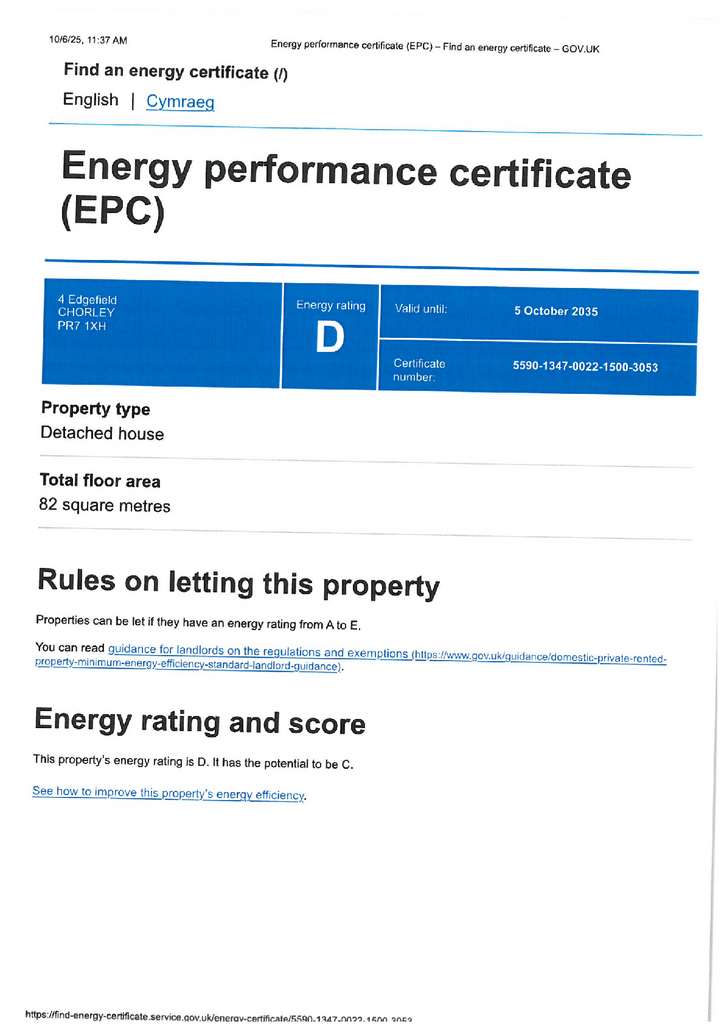 10/6/25, 11:37 AM

Energy performance certificate (EPC) – Find an energy certificate – GOV.UK

Find an energy certificate (/)

English | Cymraeg

Energy performance certificate (EPC)

4 Edgefield
CHORLEY
PR7 1XH

Energy rating
D

Valid until: 5 October 2035

Certificate number: 5590-1347-0022-1500-3053

Property type
Detached house

Total floor area
82 square metres

Rules on letting this property

Properties can be let if they have an energy rating from A to E.

You can read guidance for landlords on the regulations and exemptions (https://www.gov.uk/guidance/domestic-private-rented-property-minimum-energy-efficiency-standard-landlord-guidance).

Energy rating and score

This property's energy rating is D. It has the potential to be C.

See how to improve this property's energy efficiency.

https://find-energy-certificate.service.gov.uk/energy-certificate/5590-1347-0022-1500-3053